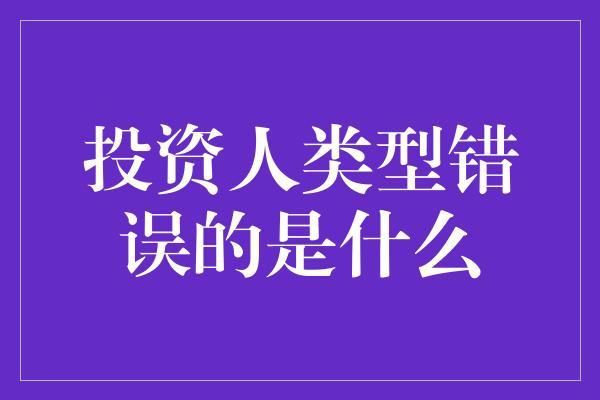 投资人类型错误的是什么